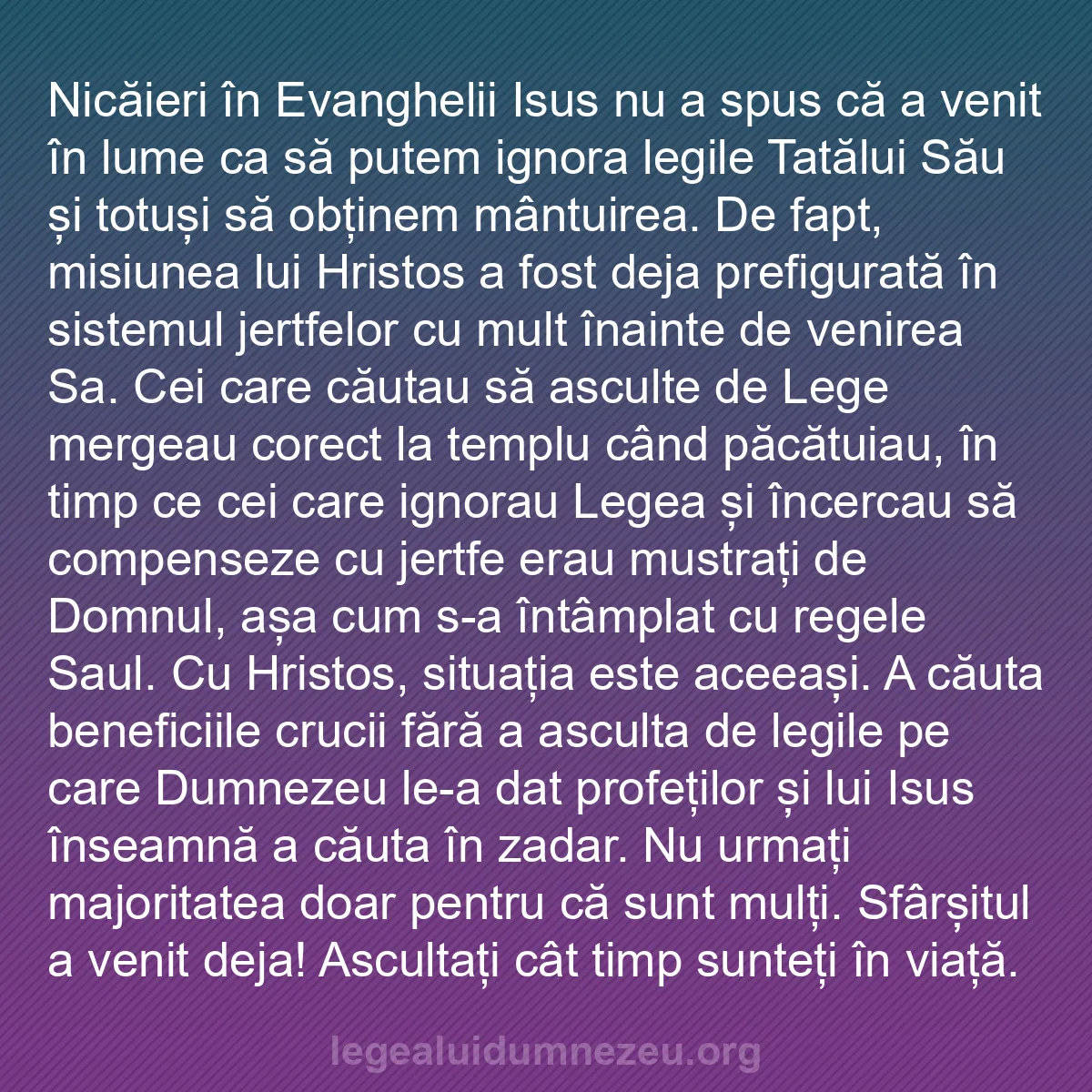 Nicăieri în Evanghelii Isus nu a spus că a venit în lume ca să putem ignora legile Tatălui Său și totuși să obținem mântuirea. De fapt, misiunea lui Hristos a fost deja prefigurată în sistemul jertfelor cu mult înainte de venirea Sa. Cei care căutau să asculte de Lege mergeau corect la templu când păcătuiau, în timp ce cei care ignorau Legea și încercau să compenseze cu jertfe erau mustrați de Domnul, așa cum s-a întâmplat cu regele Saul. Cu Hristos, situația este aceeași. A căuta beneficiile crucii fără a asculta de legile pe care Dumnezeu le-a dat profeților și lui Isus înseamnă a căuta în zadar. Nu urmați majoritatea doar pentru că sunt mulți. Sfârșitul a venit deja! Ascultați cât timp sunteți în viață.

legealuidumnezeu.org